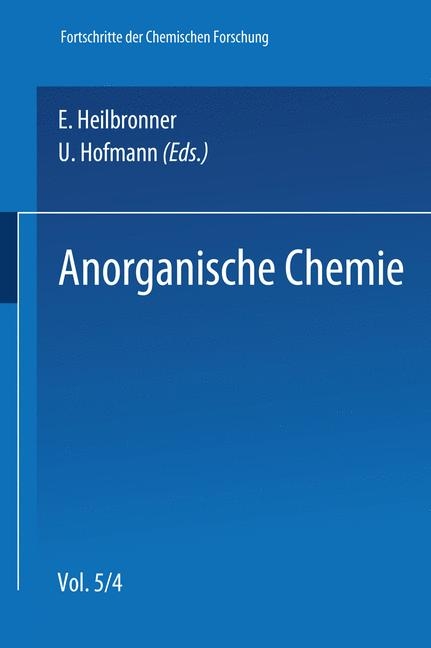 Fortschritte der Chemischen Forschung

E. Heilbronner
U. Hofmann (Eds.)

Anorganische Chemie

Vol. 5/4